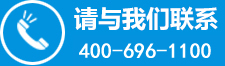 请与我们联系
400-696-1100